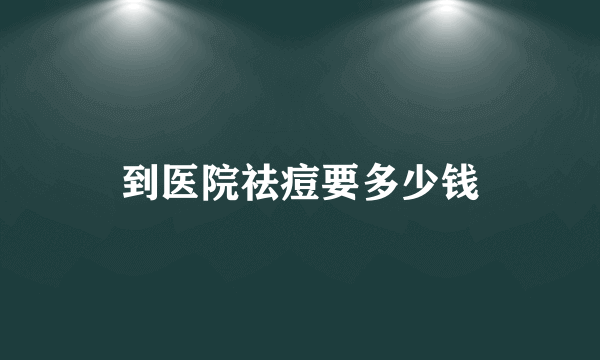 到医院祛痘要多少钱